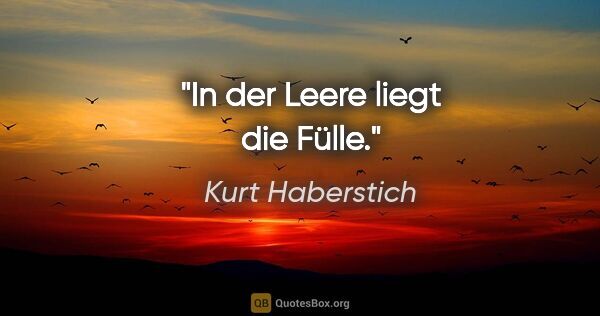 "In der Leere liegt die Fülle."

Kurt Haberstich

QB QuotesBox.org